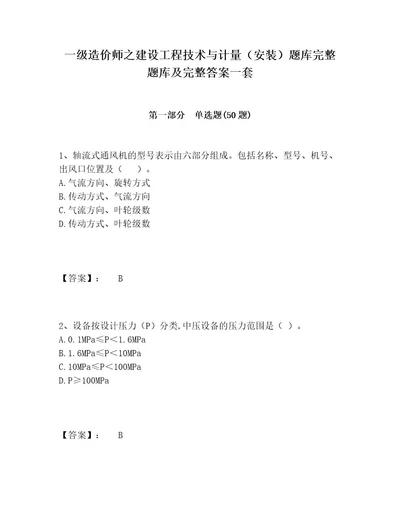 一级造价师之建设工程技术与计量（安装）题库完整题库及完整答案一套

第一部分　单选题(50 题)

1、轴流式通风机的型号表示由六部分组成。包括名称、型号、机号、出风口位置及（　）。
A. 气流方向、旋转方式
B. 传动方式、气流方向
C. 气流方向、叶轮级数
D. 传动方式、叶轮级数

【答案】：　B

2、设备按设计压力（P）分类,中压设备的压力范围是（ ）。
A. 0. 1MPa≤P＜1. 6MPa
B. 1. 6MPa≤P＜10MPa
C. 10MPa≤P＜100MPa
D. P≥100MPa

【答案】：　B